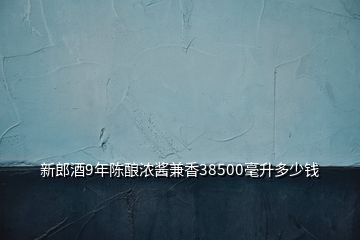 新郎酒9年陈酿浓酱兼香38500毫升多少钱